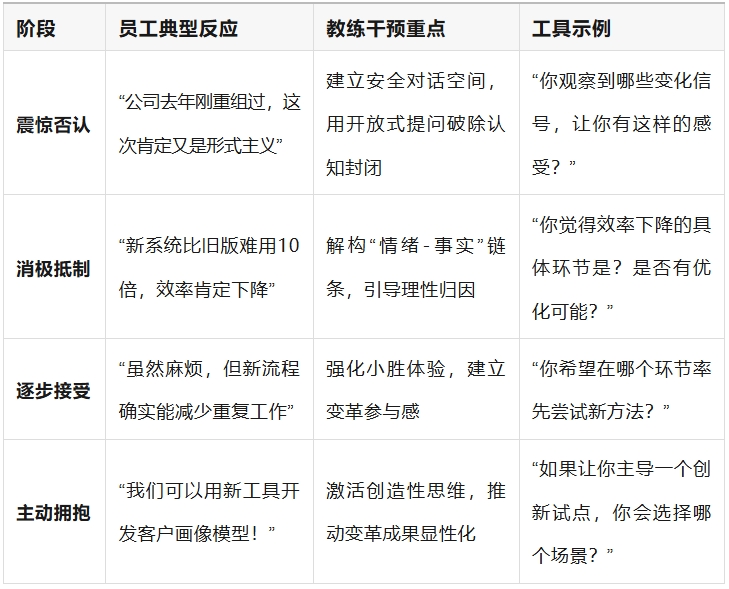 | 阶段 | 员工典型反应 | 教练干预重点 | 工具示例 |
|---|---|---|---|
| 震惊否认 | “公司去年刚重组过，这次肯定又是形式主义” | 建立安全对话空间，用开放式提问破除认知封闭 | “你观察到哪些变化信号，让你有这样的感受？” |
| 消极抵制 | “新系统比旧版难用10倍，效率肯定下降” | 解构“情绪-事实”链条，引导理性归因 | “你觉得效率下降的具体环节是？是否有优化可能？” |
| 逐步接受 | “虽然麻烦，但新流程确实能减少重复工作” | 强化小胜体验，建立变革参与感 | “你希望在哪个环节率先尝试新方法？” |
| 主动拥抱 | “我们可以用新工具开发客户画像模型！” | 激活创造性思维，推动变革成果显性化 | “如果让你主导一个创新试点，你会选择哪个场景？” |